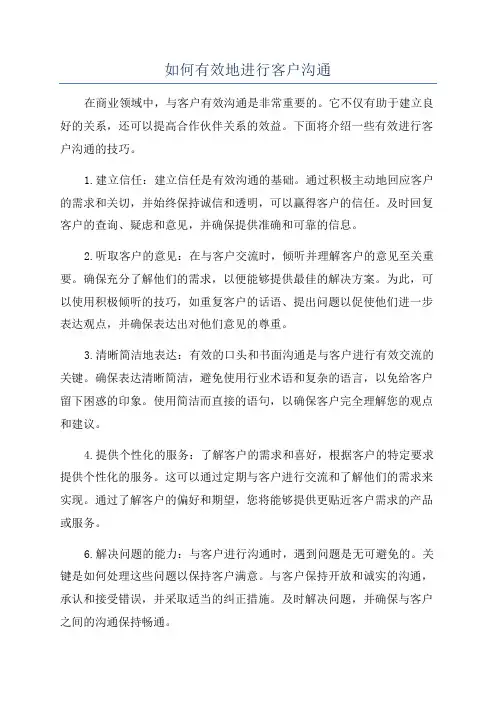 如何有效地进行客户沟通

在商业领域中，与客户有效沟通是非常重要的。它不仅有助于建立良好的关系，还可以提高合作伙伴关系的效益。下面将介绍一些有效进行客户沟通的技巧。

1.建立信任：建立信任是有效沟通的基础。通过积极主动地回应客户的需求和关切，并始终保持诚信和透明，可以赢得客户的信任。及时回复客户的查询、疑虑和意见，并确保提供准确和可靠的信息。

2.听取客户的意见：在与客户交流时，倾听并理解客户的意见至关重要。确保充分了解他们的需求，以便能够提供最佳的解决方案。为此，可以使用积极倾听的技巧，如重复客户的话语、提出问题以促使他们进一步表达观点，并确保表达出对他们意见的尊重。

3.清晰简洁地表达：有效的口头和书面沟通是与客户进行有效交流的关键。确保表达清晰简洁，避免使用行业术语和复杂的语言，以免给客户留下困惑的印象。使用简洁而直接的语句，以确保客户完全理解您的观点和建议。

4.提供个性化的服务：了解客户的需求和喜好，根据客户的特定要求提供个性化的服务。这可以通过定期与客户进行交流和了解他们的需求来实现。通过了解客户的偏好和期望，您将能够提供更贴近客户需求的产品或服务。

6.解决问题的能力：与客户进行沟通时，遇到问题是无可避免的。关键是如何处理这些问题以保持客户满意。与客户保持开放和诚实的沟通，承认和接受错误，并采取适当的纠正措施。及时解决问题，并确保与客户之间的沟通保持畅通。